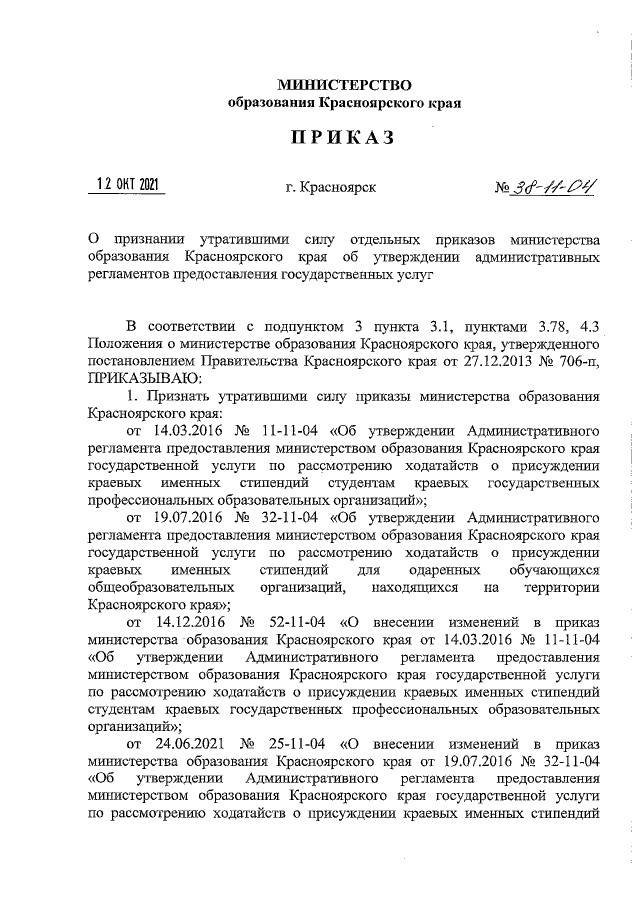 МИНИСТЕРСТВО
образования Красноярского края

ПРИКАЗ

12 ОКТ 2021

г. Красноярск

№ 38-11-04

О признании утратившими силу отдельных приказов министерства образования Красноярского края об утверждении административных регламентов предоставления государственных услуг

В соответствии с подпунктом 3 пункта 3.1, пунктами 3.78, 4.3 Положения о министерстве образования Красноярского края, утвержденного постановлением Правительства Красноярского края от 27.12.2013 № 706-п, ПРИКАЗЫВАЮ:

1. Признать утратившими силу приказы министерства образования Красноярского края:

от 14.03.2016 № 11-11-04 «Об утверждении Административного регламента предоставления министерством образования Красноярского края государственной услуги по рассмотрению ходатайств о присуждении краевых именных стипендий студентам краевых государственных профессиональных образовательных организаций»;

от 19.07.2016 № 32-11-04 «Об утверждении Административного регламента предоставления министерством образования Красноярского края государственной услуги по рассмотрению ходатайств о присуждении краевых именных стипендий для одаренных обучающихся общеобразовательных организаций, находящихся на территории Красноярского края»;

от 14.12.2016 № 52-11-04 «О внесении изменений в приказ министерства образования Красноярского края от 14.03.2016 № 11-11-04 «Об утверждении Административного регламента предоставления министерством образования Красноярского края государственной услуги по рассмотрению ходатайств о присуждении краевых именных стипендий студентам краевых государственных профессиональных образовательных организаций»;

от 24.06.2021 № 25-11-04 «О внесении изменений в приказ министерства образования Красноярского края от 19.07.2016 № 32-11-04 «Об утверждении Административного регламента предоставления министерством образования Красноярского края государственной услуги по рассмотрению ходатайств о присуждении краевых именных стипендий